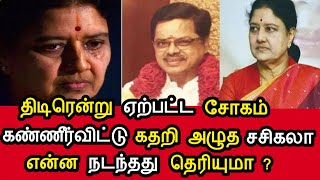 திடிரென்று ஏற்பட்ட சோகம்
கண்ணீர்விட்டு கதறி அழுத சசிகலா
என்ன நடந்தது தெரியுமா ?